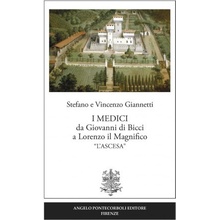 Stefano e Vincenzo Giannetti

I MEDICI
da Giovanni di Bicci
a Lorenzo il Magnifico
"L'ASCESA"

ANGELO PONTECORBOLI EDITORE
FIRENZE